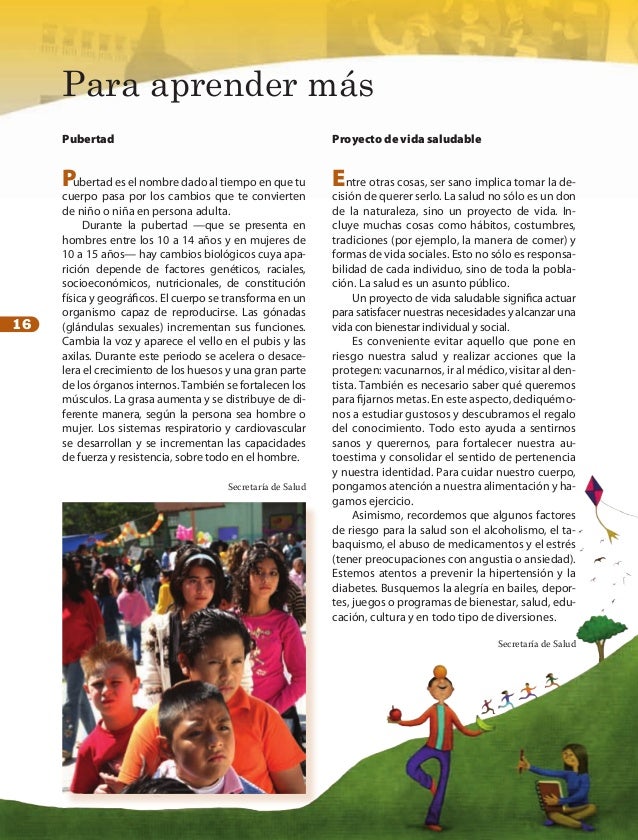 Para aprender más

16

Pubertad

Pubertad es el nombre dado al tiempo en que tu cuerpo pasa por los cambios que te convierten de niño o niña en persona adulta.

Durante la pubertad —que se presenta en hombres entre los 10 a 14 años y en mujeres de 10 a 15 años— hay cambios biológicos cuya aparición depende de factores genéticos, raciales, socioeconómicos, nutricionales, de constitución física y geográficos. El cuerpo se transforma en un organismo capaz de reproducirse. Las gónadas (glándulas sexuales) incrementan sus funciones. Cambia la voz y aparece el vello en el pubis y las axilas. Durante este periodo se acelera o desacelera el crecimiento de los huesos y una gran parte de los órganos internos. También se fortalecen los músculos. La grasa aumenta y se distribuye de diferente manera, según la persona sea hombre o mujer. Los sistemas respiratorio y cardiovascular se desarrollan y se incrementan las capacidades de fuerza y resistencia, sobre todo en el hombre.

Secretaría de Salud

Proyecto de vida saludable

Entre otras cosas, ser sano implica tomar la decisión de querer serlo. La salud no sólo es un don de la naturaleza, sino un proyecto de vida. Incluye muchas cosas como hábitos, costumbres, tradiciones (por ejemplo, la manera de comer) y formas de vida sociales. Esto no sólo es responsabilidad de cada individuo, sino de toda la población. La salud es un asunto público.

Un proyecto de vida saludable significa actuar para satisfacer nuestras necesidades y alcanzar una vida con bienestar individual y social.

Es conveniente evitar aquello que pone en riesgo nuestra salud y realizar acciones que la protegen: vacunarnos, ir al médico, visitar al dentista. También es necesario saber qué queremos para fijarnos metas. En este aspecto, dediquémonos a estudiar gustosos y descubramos el regalo del conocimiento. Todo esto ayuda a sentirnos sanos y querernos, para fortalecer nuestra autoestima y consolidar el sentido de pertenencia y nuestra identidad. Para cuidar nuestro cuerpo, pongamos atención a nuestra alimentación y hagamos ejercicio.

Asimismo, recordemos que algunos factores de riesgo para la salud son el alcoholismo, el tabaquismo, el abuso de medicamentos y el estrés (tener preocupaciones con angustia o ansiedad). Estemos atentos a prevenir la hipertensión y la diabetes. Busquemos la alegría en bailes, deportes, juegos o programas de bienestar, salud, educación, cultura y en todo tipo de diversiones.

Secretaría de Salud